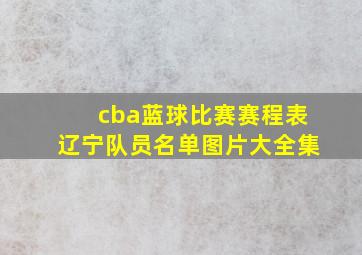 cba蓝球比赛赛程表
辽宁队员名单图片大全集